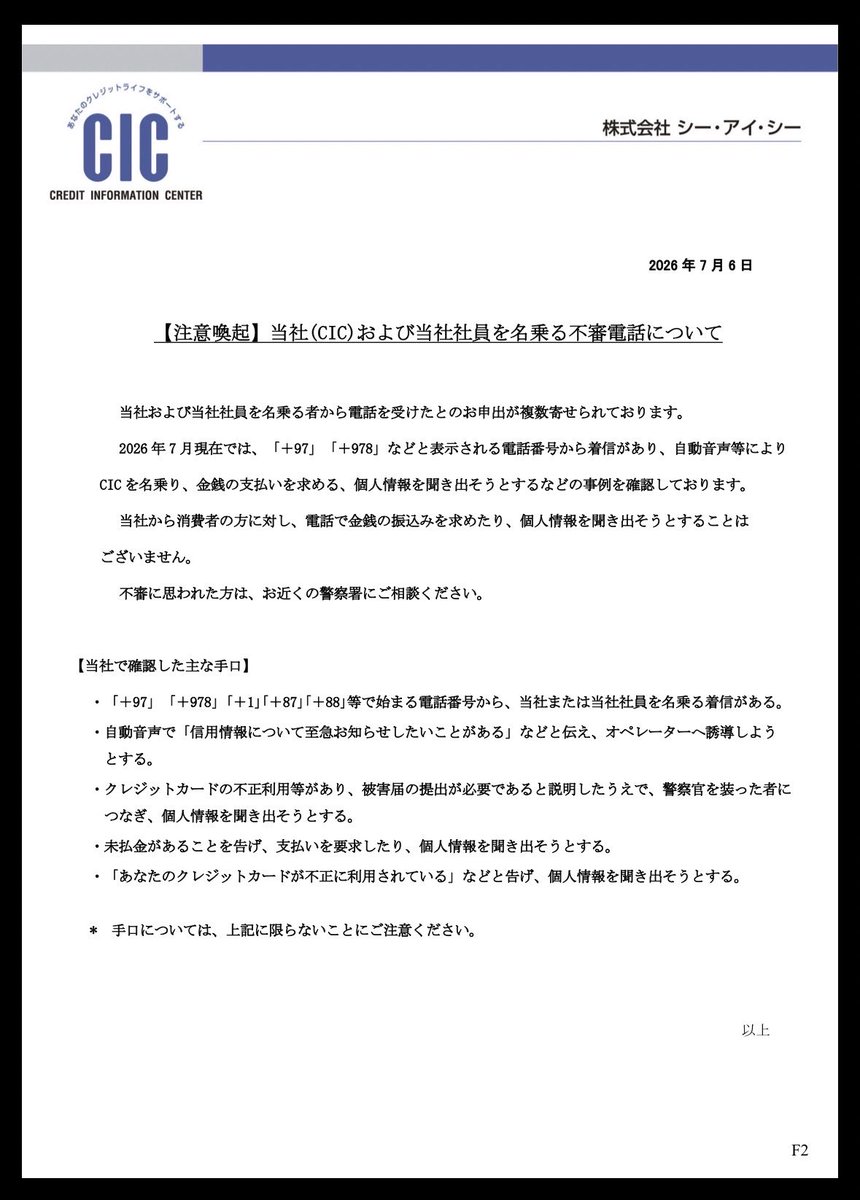 あなたのクレジットライフをサポートする
CIC
CREDIT INFORMATION CENTER

株式会社 シー・アイ・シー

2026 年 7 月 6 日

【注意喚起】当社(CIC)および当社社員を名乗る不審電話について

当社および当社社員を名乗る者から電話を受けたとのお申出が複数寄せられております。

2026 年 7 月現在では、「＋97」「＋978」などと表示される電話番号から着信があり、自動音声等により CIC を名乗り、金銭の支払いを求める、個人情報を聞き出そうとするなどの事例を確認しております。

当社から消費者の方に対し、電話で金銭の振込みを求めたり、個人情報を聞き出そうとすることはございません。

不審に思われた方は、お近くの警察署にご相談ください。

【当社で確認した主な手口】

・「＋97」「＋978」「＋1」「＋87」「＋88」等で始まる電話番号から、当社または当社社員を名乗る着信がある。

・自動音声で「信用情報について至急お知らせしたいことがある」などと伝え、オペレーターへ誘導しようとする。

・クレジットカードの不正利用等があり、被害届の提出が必要であると説明したうえで、警察官を装った者につなぎ、個人情報を聞き出そうとする。

・未払金があることを告げ、支払いを要求したり、個人情報を聞き出そうとする。

・「あなたのクレジットカードが不正に利用されている」などと告げ、個人情報を聞き出そうとする。

＊ 手口については、上記に限らないことにご注意ください。

以上

F2